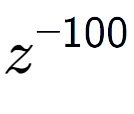 $z^{-100}$